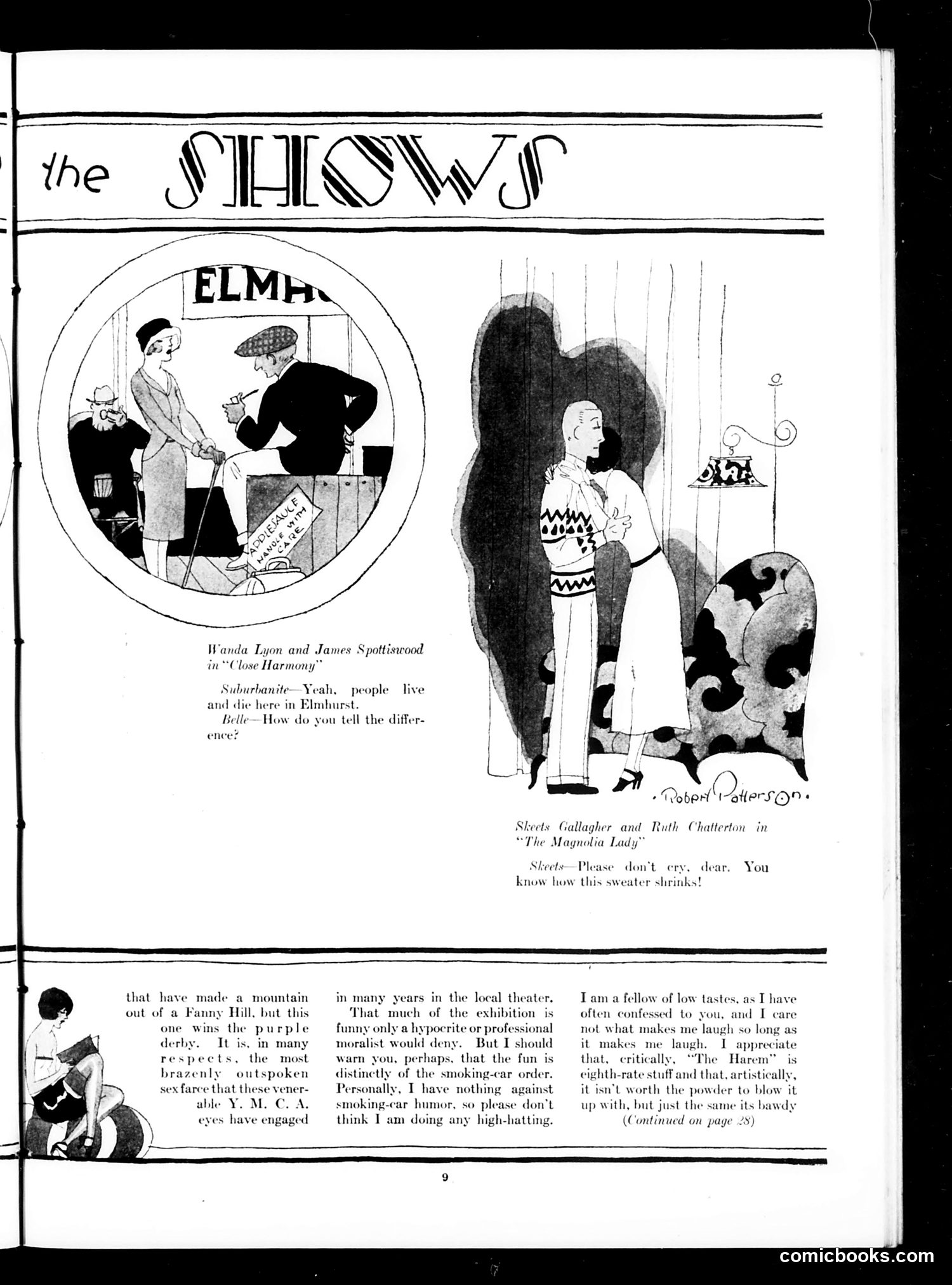 the SHOWS

ELMH

APPLESAUCE HANDLE WITH CARE

Wanda Lyon and James Spottiswood in "Close Harmony"

Suburbanite—Yeah, people live and die here in Elmhurst.
Belle—How do you tell the difference?

Robert Patterson.

Skeets Gallagher and Ruth Chatterton in "The Magnolia Lady"

Skeets—Please don't cry, dear. You know how this sweater shrinks!

that have made a mountain out of a Fanny Hill, but this one wins the purple derby. It is, in many respects, the most brazenly outspoken sex farce that these venerable Y. M. C. A. eyes have engaged in many years in the local theater.

That much of the exhibition is funny only a hypocrite or professional moralist would deny. But I should warn you, perhaps, that the fun is distinctly of the smoking-car order. Personally, I have nothing against smoking-car humor, so please don't think I am doing any high-hatting. I am a fellow of low tastes, as I have often confessed to you, and I care not what makes me laugh so long as it makes me laugh. I appreciate that, critically, "The Harem" is eighth-rate stuff and that, artistically, it isn't worth the powder to blow it up with, but just the same its bawdy

(Continued on page 28)

9

comicbooks.com